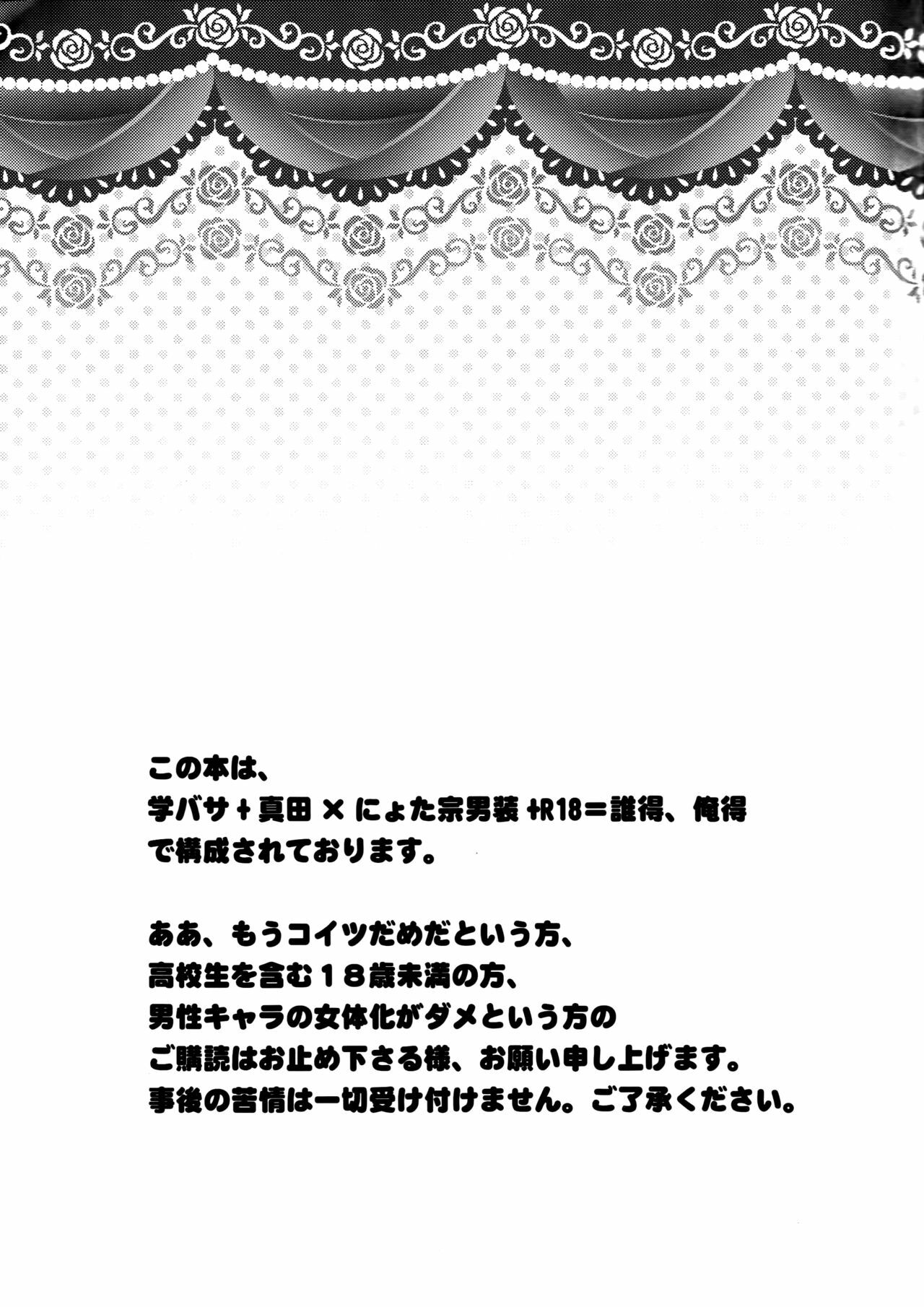 この本は、
学バサ+真田×にょた宗男装+R18=誰得、俺得
で構成されております。

ああ、もうコイツだめだという方、
高校生を含む18歳未満の方、
男性キャラの女体化がダメという方の
ご購読はお止め下さる様、お願い申し上げます。
事後の苦情は一切受け付けません。ご了承ください。